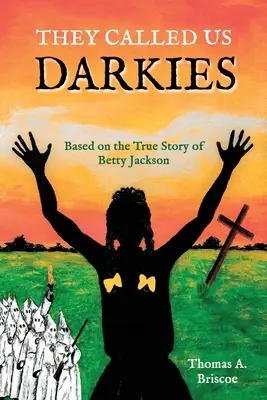 THEY CALLED US
DARKIES

Based on the True Story of Betty Jackson

Thomas A. Briscoe